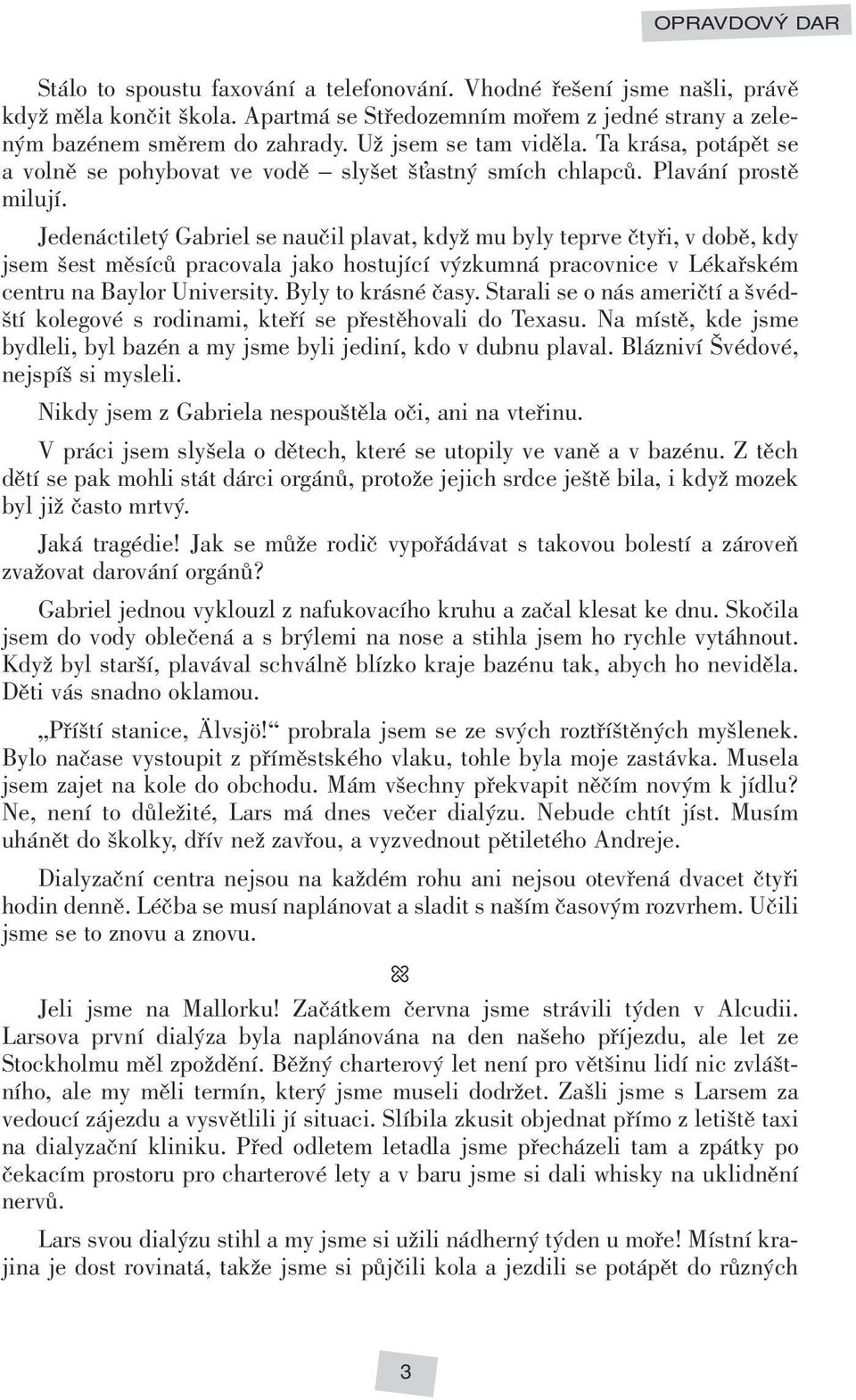 OPRAVDOVÝ DAR

Stálo to spoustu faxování a telefonování. Vhodné řešení jsme našli, právě když měla končit škola. Apartmá se Středozemním mořem z jedné strany a zeleným bazénem směrem do zahrady. Už jsem se tam viděla. Ta krása, potápět se a volně se pohybovat ve vodě – slyšet šťastný smích chlapců. Plavání prostě milují.

Jedenáctiletý Gabriel se naučil plavat, když mu byly teprve čtyři, v době, kdy jsem šest měsíců pracovala jako hostující výzkumná pracovnice v Lékařském centru na Baylor University. Byly to krásné časy. Starali se o nás američtí a švédští kolegové s rodinami, kteří se přestěhovali do Texasu. Na místě, kde jsme bydleli, byl bazén a my jsme byli jediní, kdo v dubnu plaval. Blázniví Švédové, nejspíš si mysleli.

Nikdy jsem z Gabriela nespouštěla oči, ani na vteřinu.

V práci jsem slyšela o dětech, které se utopily ve vaně a v bazénu. Z těch dětí se pak mohli stát dárci orgánů, protože jejich srdce ještě bila, i když mozek byl již často mrtvý.

Jaká tragédie! Jak se může rodič vypořádávat s takovou bolestí a zároveň zvažovat darování orgánů?

Gabriel jednou vyklouzl z nafukovacího kruhu a začal klesat ke dnu. Skočila jsem do vody oblečená a s brýlemi na nose a stihla jsem ho rychle vytáhnout. Když byl starší, plavával schválně blízko kraje bazénu tak, abych ho neviděla. Děti vás snadno oklamou.

„Příští stanice, Älvsjö!“ probrala jsem se ze svých roztříštěných myšlenek. Bylo načase vystoupit z příměstského vlaku, tohle byla moje zastávka. Musela jsem zajet na kole do obchodu. Mám všechny překvapit něčím novým k jídlu? Ne, není to důležité, Lars má dnes večer dialýzu. Nebude chtít jíst. Musím uhánět do školky, dřív než zavřou, a vyzvednout pětiletého Andreje.

Dialyzační centra nejsou na každém rohu ani nejsou otevřená dvacet čtyři hodin denně. Léčba se musí naplánovat a sladit s naším časovým rozvrhem. Učili jsme se to znovu a znovu.

Jeli jsme na Mallorku! Začátkem června jsme strávili týden v Alcudii. Larsova první dialýza byla naplánována na den našeho příjezdu, ale let ze Stockholmu měl zpoždění. Běžný charterový let není pro většinu lidí nic zvláštního, ale my měli termín, který jsme museli dodržet. Zašli jsme s Larsem za vedoucí zájezdu a vysvětlili jí situaci. Slíbila zkusit objednat přímo z letiště taxi na dialyzační kliniku. Před odletem letadla jsme přecházeli tam a zpátky po čekacím prostoru pro charterové lety a v baru jsme si dali whisky na uklidnění nervů.

Lars svou dialýzu stihl a my jsme si užili nádherný týden u moře! Místní krajina je dost rovinatá, takže jsme si půjčili kola a jezdili se potápět do různých

3